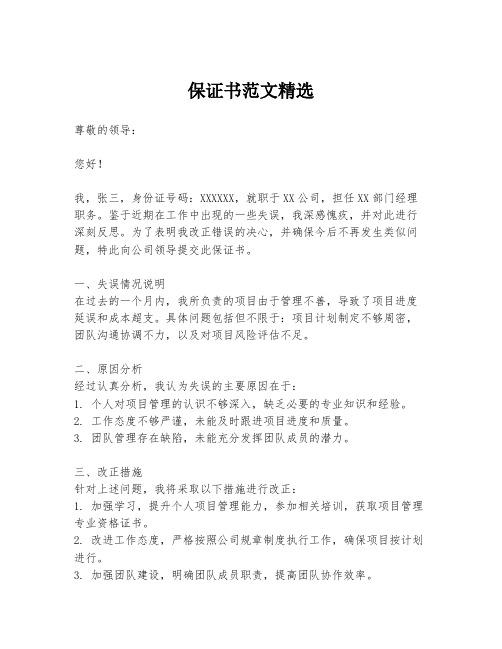 保证书范文精选

尊敬的领导：

您好！

我，张三，身份证号码：XXXXXX，就职于XX公司，担任XX部门经理职务。鉴于近期在工作中出现的一些失误，我深感愧疚，并对此进行深刻反思。为了表明我改正错误的决心，并确保今后不再发生类似问题，特此向公司领导提交此保证书。

一、失误情况说明
在过去的一个月内，我所负责的项目由于管理不善，导致了项目进度延误和成本超支。具体问题包括但不限于：项目计划制定不够周密，团队沟通协调不力，以及对项目风险评估不足。

二、原因分析
经过认真分析，我认为失误的主要原因在于：
1. 个人对项目管理的认识不够深入，缺乏必要的专业知识和经验。
2. 工作态度不够严谨，未能及时跟进项目进度和质量。
3. 团队管理存在缺陷，未能充分发挥团队成员的潜力。

三、改正措施
针对上述问题，我将采取以下措施进行改正：
1. 加强学习，提升个人项目管理能力，参加相关培训，获取项目管理专业资格证书。
2. 改进工作态度，严格按照公司规章制度执行工作，确保项目按计划进行。
3. 加强团队建设，明确团队成员职责，提高团队协作效率。